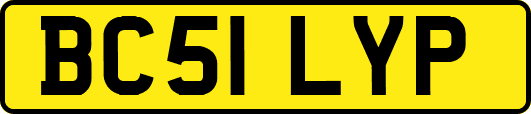 BC51 LYP